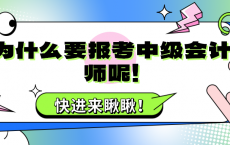 为什么要报考中级会计师呢！

快进来瞅瞅！